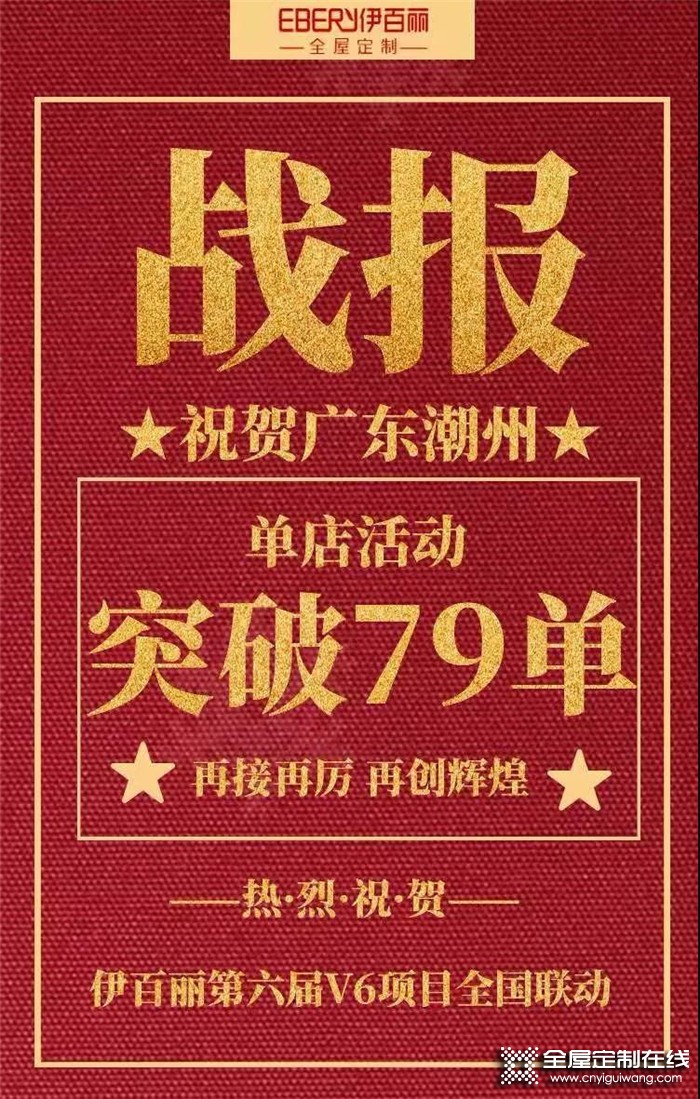 EBERY伊百丽
—全屋定制—

战报

★祝贺广东潮州★

单店活动
突破79单

★ 再接再厉 再创辉煌 ★

—热·烈·祝·贺—

伊百丽第六届V6项目全国联动

全屋定制在线
www.cnyiguiwang.com